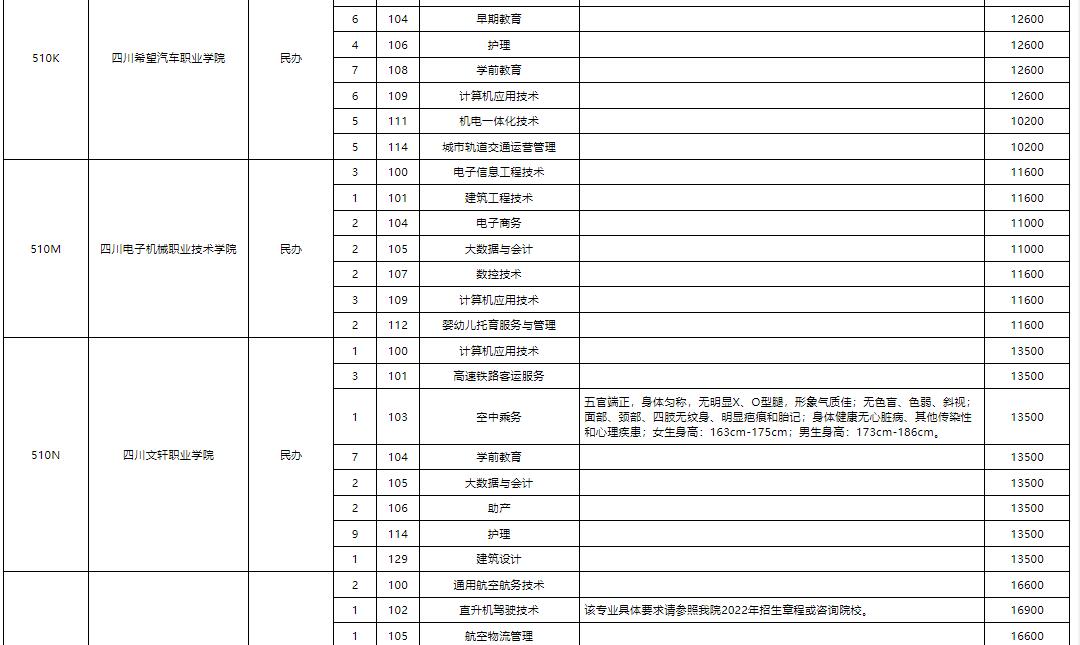 | | | | | | | | |
|---|---|---|---|---|---|---|---|
| 510K | 四川希望汽车职业学院 | 民办 | 6 | 104 | 早期教育 | | 12600 |
| | | | 4 | 106 | 护理 | | 12600 |
| | | | 7 | 108 | 学前教育 | | 12600 |
| | | | 6 | 109 | 计算机应用技术 | | 12600 |
| | | | 5 | 111 | 机电一体化技术 | | 10200 |
| | | | 5 | 114 | 城市轨道交通运营管理 | | 10200 |
| 510M | 四川电子机械职业技术学院 | 民办 | 3 | 100 | 电子信息工程技术 | | 11600 |
| | | | 1 | 101 | 建筑工程技术 | | 11600 |
| | | | 2 | 104 | 电子商务 | | 11000 |
| | | | 2 | 105 | 大数据与会计 | | 11000 |
| | | | 2 | 107 | 数控技术 | | 11600 |
| | | | 3 | 109 | 计算机应用技术 | | 11600 |
| | | | 2 | 112 | 婴幼儿托育服务与管理 | | 11600 |
| 510N | 四川文轩职业学院 | 民办 | 1 | 100 | 计算机应用技术 | | 13500 |
| | | | 3 | 101 | 高速铁路客运服务 | | 13500 |
| | | | 1 | 103 | 空中乘务 | 五官端正，身体匀称，无明显X、O型腿，形象气质佳；无色盲、色弱、斜视；面部、颈部、四肢无纹身、明显疤痕和胎记；身体健康无心脏病、其他传染性和心理疾患；女生身高：163cm-175cm；男生身高：173cm-186cm。 | 13500 |
| | | | 7 | 104 | 学前教育 | | 13500 |
| | | | 2 | 105 | 大数据与会计 | | 13500 |
| | | | 2 | 106 | 助产 | | 13500 |
| | | | 9 | 114 | 护理 | | 13500 |
| | | | 1 | 129 | 建筑设计 | | 13500 |
| | | | 2 | 100 | 通用航空航务技术 | | 16600 |
| | | | 1 | 102 | 直升机驾驶技术 | 该专业具体要求请参照我院2022年招生章程或咨询院校。 | 16900 |
| | | | 1 | 105 | 航空物流管理 | | 16600 |